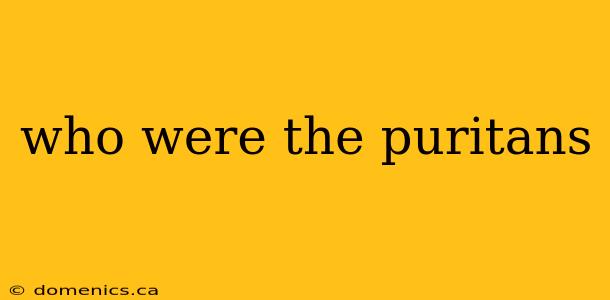 who were the puritans

© domenics.ca